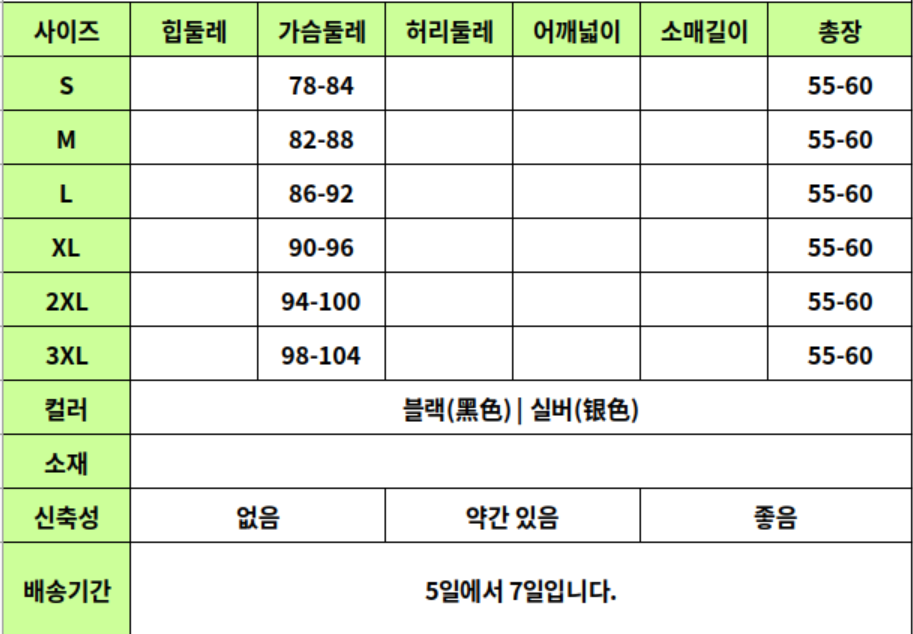 | 사이즈 | 힙둘레 | 가슴둘레 | 허리둘레 | 어깨넓이 | 소매길이 | 총장 |
|---|---|---|---|---|---|---|
| S |  | 78-84 |  |  |  | 55-60 |
| M |  | 82-88 |  |  |  | 55-60 |
| L |  | 86-92 |  |  |  | 55-60 |
| XL |  | 90-96 |  |  |  | 55-60 |
| 2XL |  | 94-100 |  |  |  | 55-60 |
| 3XL |  | 98-104 |  |  |  | 55-60 |
| 컬러 | 블랙(黑色) \| 실버(银色) |  |  |  |  |  |
| 소재 |  |  |  |  |  |  |
| 신축성 | 없음 |  | 약간 있음 |  | 좋음 |  |
| 배송기간 | 5일에서 7일입니다. |  |  |  |  |  |